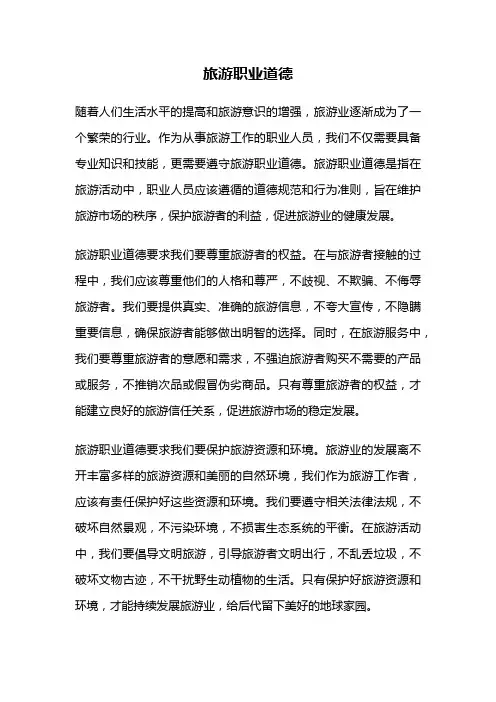 旅游职业道德

随着人们生活水平的提高和旅游意识的增强，旅游业逐渐成为了一个繁荣的行业。作为从事旅游工作的职业人员，我们不仅需要具备专业知识和技能，更需要遵守旅游职业道德。旅游职业道德是指在旅游活动中，职业人员应该遵循的道德规范和行为准则，旨在维护旅游市场的秩序，保护旅游者的利益，促进旅游业的健康发展。

旅游职业道德要求我们要尊重旅游者的权益。在与旅游者接触的过程中，我们应该尊重他们的人格和尊严，不歧视、不欺骗、不侮辱旅游者。我们要提供真实、准确的旅游信息，不夸大宣传，不隐瞒重要信息，确保旅游者能够做出明智的选择。同时，在旅游服务中，我们要尊重旅游者的意愿和需求，不强迫旅游者购买不需要的产品或服务，不推销次品或假冒伪劣商品。只有尊重旅游者的权益，才能建立良好的旅游信任关系，促进旅游市场的稳定发展。

旅游职业道德要求我们要保护旅游资源和环境。旅游业的发展离不开丰富多样的旅游资源和美丽的自然环境，我们作为旅游工作者，应该有责任保护好这些资源和环境。我们要遵守相关法律法规，不破坏自然景观，不污染环境，不损害生态系统的平衡。在旅游活动中，我们要倡导文明旅游，引导旅游者文明出行，不乱丢垃圾，不破坏文物古迹，不干扰野生动植物的生活。只有保护好旅游资源和环境，才能持续发展旅游业，给后代留下美好的地球家园。